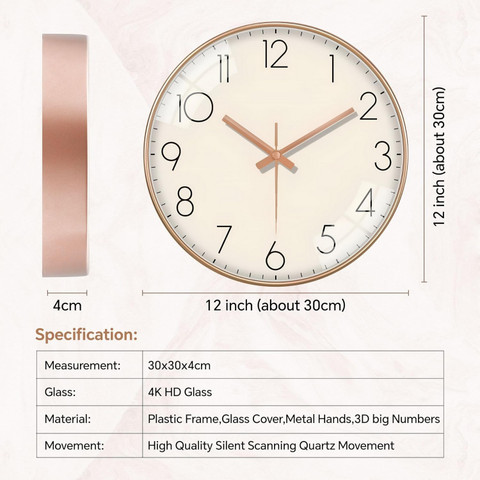 12
1
2
3
4
5
6
7
8
9
10
11

12 inch (about 30cm)

4cm

12 inch (about 30cm)

Specification:

| Measurement: | 30x30x4cm |
|---|---|
| Glass: | 4K HD Glass |
| Material: | Plastic Frame,Glass Cover,Metal Hands,3D big Numbers |
| Movement: | High Quality Silent Scanning Quartz Movement |